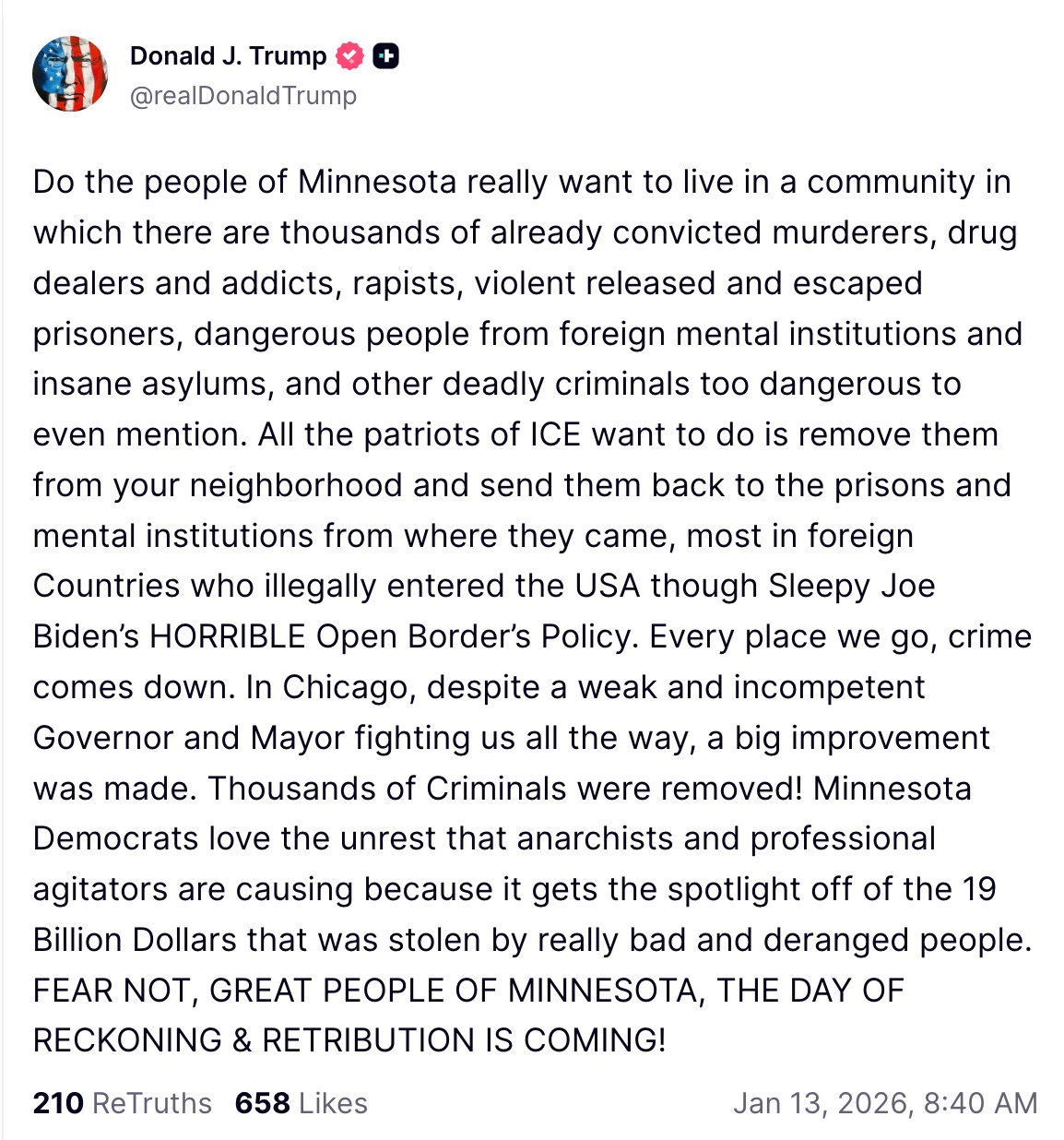 Donald J. Trump
@realDonaldTrump

Do the people of Minnesota really want to live in a community in which there are thousands of already convicted murderers, drug dealers and addicts, rapists, violent released and escaped prisoners, dangerous people from foreign mental institutions and insane asylums, and other deadly criminals too dangerous to even mention. All the patriots of ICE want to do is remove them from your neighborhood and send them back to the prisons and mental institutions from where they came, most in foreign Countries who illegally entered the USA though Sleepy Joe Biden's HORRIBLE Open Border's Policy. Every place we go, crime comes down. In Chicago, despite a weak and incompetent Governor and Mayor fighting us all the way, a big improvement was made. Thousands of Criminals were removed! Minnesota Democrats love the unrest that anarchists and professional agitators are causing because it gets the spotlight off of the 19 Billion Dollars that was stolen by really bad and deranged people. FEAR NOT, GREAT PEOPLE OF MINNESOTA, THE DAY OF RECKONING & RETRIBUTION IS COMING!

210 ReTruths 658 Likes Jan 13, 2026, 8:40 AM